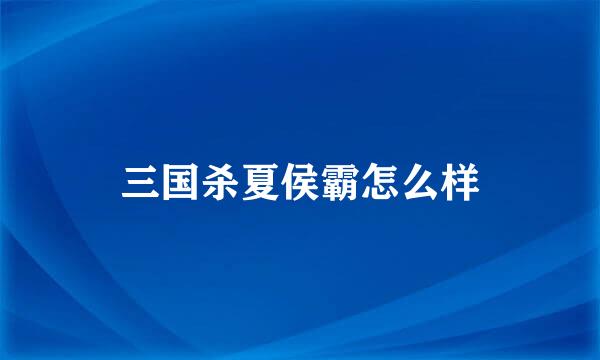 三国杀夏侯霸怎么样